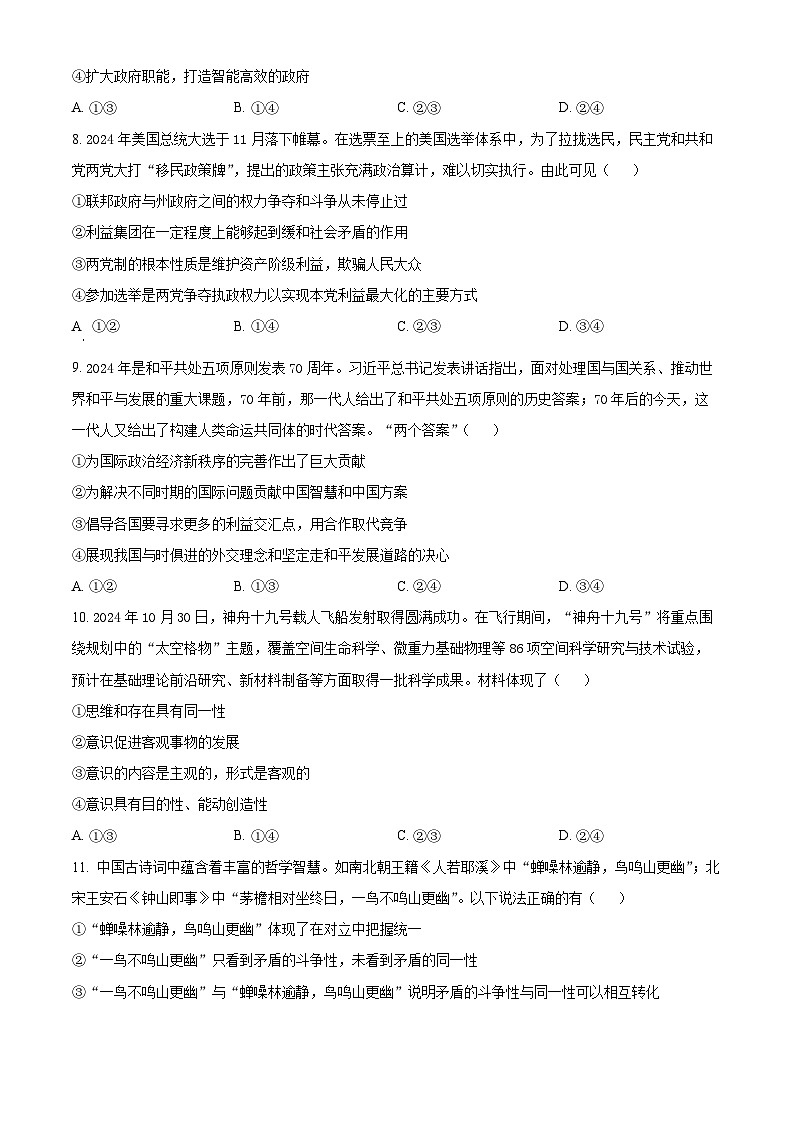 ④扩大政府职能，打造智能高效的政府

A. ①③ B. ①④ C. ②③ D. ②④

8. 2024 年美国总统大选于 11 月落下帷幕。在选票至上的美国选举体系中，为了拉拢选民，民主党和共和党两党大打“移民政策牌”，提出的政策主张充满政治算计，难以切实执行。由此可见（ ）

①联邦政府与州政府之间的权力争夺和斗争从未停止过

②利益集团在一定程度上能够起到缓和社会矛盾的作用

③两党制的根本性质是维护资产阶级利益，欺骗人民大众

④参加选举是两党争夺执政权力以实现本党利益最大化的主要方式

A. ①② B. ①④ C. ②③ D. ③④

9. 2024 年是和平共处五项原则发表 70 周年。习近平总书记发表讲话指出，面对处理国与国关系、推动世界和平与发展的重大课题，70 年前，那一代人给出了和平共处五项原则的历史答案；70 年后的今天，这一代人又给出了构建人类命运共同体的时代答案。“两个答案”（ ）

①为国际政治经济新秩序的完善作出了巨大贡献

②为解决不同时期的国际问题贡献中国智慧和中国方案

③倡导各国要寻求更多的利益交汇点，用合作取代竞争

④展现我国与时俱进的外交理念和坚定走和平发展道路的决心

A. ①② B. ①③ C. ②④ D. ③④

10. 2024 年 10 月 30 日，神舟十九号载人飞船发射取得圆满成功。在飞行期间，“神舟十九号”将重点围绕规划中的“太空格物”主题，覆盖空间生命科学、微重力基础物理等 86 项空间科学研究与技术试验，预计在基础理论前沿研究、新材料制备等方面取得一批科学成果。材料体现了（ ）

①思维和存在具有同一性

②意识促进客观事物的发展

③意识的内容是主观的，形式是客观的

④意识具有目的性、能动创造性

A. ①③ B. ①④ C. ②③ D. ②④

11. 中国古诗词中蕴含着丰富的哲学智慧。如南北朝王籍《人若耶溪》中“蝉噪林逾静，鸟鸣山更幽”；北宋王安石《钟山即事》中“茅檐相对坐终日，一鸟不鸣山更幽”。以下说法正确的有（ ）

①“蝉噪林逾静，鸟鸣山更幽”体现了在对立中把握统一

②“一鸟不鸣山更幽”只看到矛盾的斗争性，未看到矛盾的同一性

③“一鸟不鸣山更幽”与“蝉噪林逾静，鸟鸣山更幽”说明矛盾的斗争性与同一性可以相互转化